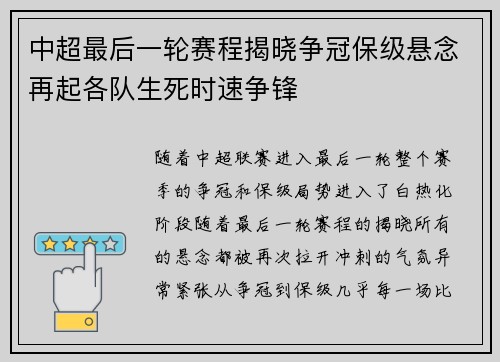 中超最后一轮赛程揭晓争冠保级悬念再起各队生死时速争锋

随着中超联赛进入最后一轮整个赛季的争冠和保级局势进入了白热化阶段随着最后一轮赛程的揭晓所有的悬念都被再次拉开冲刺的气氛异常紧张从争冠到保级几乎每一场比